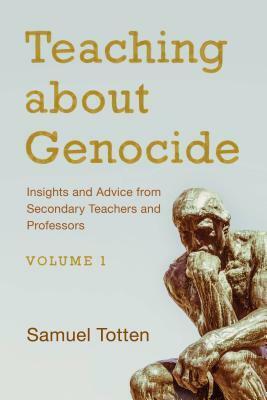 Teaching about Genocide

Insights and Advice from Secondary Teachers and Professors

VOLUME 1

Samuel Totten